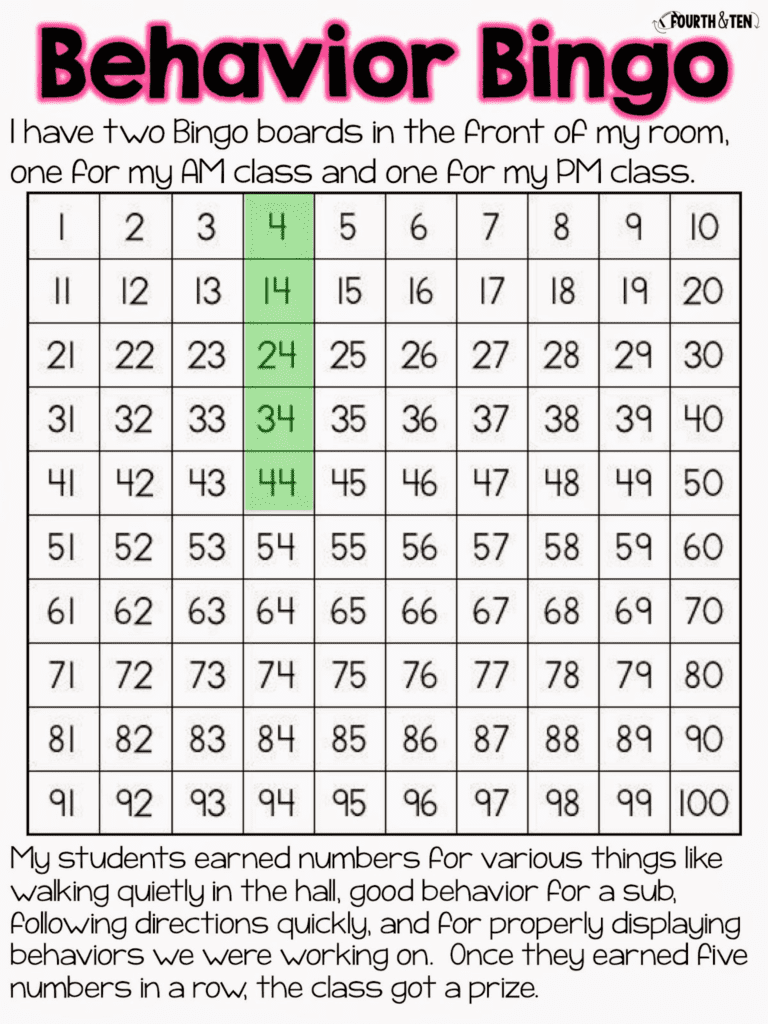 FOURTH & TEN

Behavior Bingo

I have two Bingo boards in the front of my room, one for my AM class and one for my PM class.

| 1 | 2 | 3 | 4 | 5 | 6 | 7 | 8 | 9 | 10 |
|---|---|---|---|---|---|---|---|---|---|
| 11 | 12 | 13 | 14 | 15 | 16 | 17 | 18 | 19 | 20 |
| 21 | 22 | 23 | 24 | 25 | 26 | 27 | 28 | 29 | 30 |
| 31 | 32 | 33 | 34 | 35 | 36 | 37 | 38 | 39 | 40 |
| 41 | 42 | 43 | 44 | 45 | 46 | 47 | 48 | 49 | 50 |
| 51 | 52 | 53 | 54 | 55 | 56 | 57 | 58 | 59 | 60 |
| 61 | 62 | 63 | 64 | 65 | 66 | 67 | 68 | 69 | 70 |
| 71 | 72 | 73 | 74 | 75 | 76 | 77 | 78 | 79 | 80 |
| 81 | 82 | 83 | 84 | 85 | 86 | 87 | 88 | 89 | 90 |
| 91 | 92 | 93 | 94 | 95 | 96 | 97 | 98 | 99 | 100 |

My students earned numbers for various things like walking quietly in the hall, good behavior for a sub, following directions quickly, and for properly displaying behaviors we were working on. Once they earned five numbers in a row, the class got a prize.